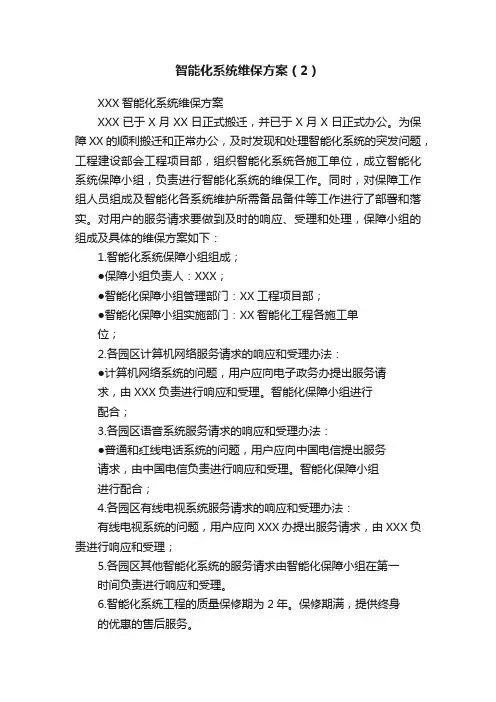 智能化系统维保方案（2）

XXX 智能化系统维保方案

XXX 已于 X 月 XX 日正式搬迁，并已于 X 月 X 日正式办公。为保障 XX 的顺利搬迁和正常办公，及时发现和处理智能化系统的突发问题，工程建设部会工程项目部，组织智能化系统各施工单位，成立智能化系统保障小组，负责进行智能化系统的维保工作。同时，对保障工作组人员组成及智能化各系统维护所需备品备件等工作进行了部署和落实。对用户的服务请求要做到及时的响应、受理和处理，保障小组的组成及具体的维保方案如下：

1.智能化系统保障小组组成；

●保障小组负责人：XXX；

●智能化保障小组管理部门：XX 工程项目部；

●智能化保障小组实施部门：XX 智能化工程各施工单位；

2.各园区计算机网络服务请求的响应和受理办法：

●计算机网络系统的问题，用户应向电子政务办提出服务请求，由 XXX 负责进行响应和受理。智能化保障小组进行配合；

3.各园区语音系统服务请求的响应和受理办法：

●普通和红线电话系统的问题，用户应向中国电信提出服务请求，由中国电信负责进行响应和受理。智能化保障小组进行配合；

4.各园区有线电视系统服务请求的响应和受理办法：

有线电视系统的问题，用户应向 XXX 办提出服务请求，由 XXX 负责进行响应和受理；

5.各园区其他智能化系统的服务请求由智能化保障小组在第一时间负责进行响应和受理。

6.智能化系统工程的质量保修期为 2 年。保修期满，提供终身的优惠的售后服务。